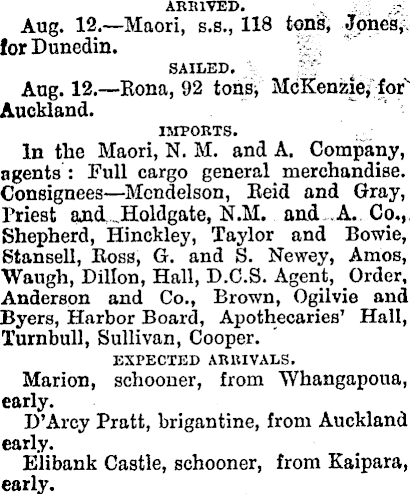 ARRIVED.

Aug. 12.—Maori, s.s., 118 tons, Jones, for Dunedin.

SAILED.

Aug. 12.—Rona, 92 tons, McKenzie, for Auckland.

IMPORTS.

In the Maori, N. M. and A. Company, agents: Full cargo general merchandise. Consignees—Mendelson, Reid and Gray, Priest and Holdgate, N.M. and A. Co., Shepherd, Hinckley, Taylor and Bowie, Stansell, Ross, G. and S. Newey, Amos, Waugh, Dillon, Hall, D.C.S. Agent, Order, Anderson and Co., Brown, Ogilvie and Byers, Harbor Board, Apothecaries' Hall, Turnbull, Sullivan, Cooper.

EXPECTED ARRIVALS.

Marion, schooner, from Whangapoua, early.

D'Arcy Pratt, brigantine, from Auckland early.

Elibank Castle, schooner, from Kaipara, early.